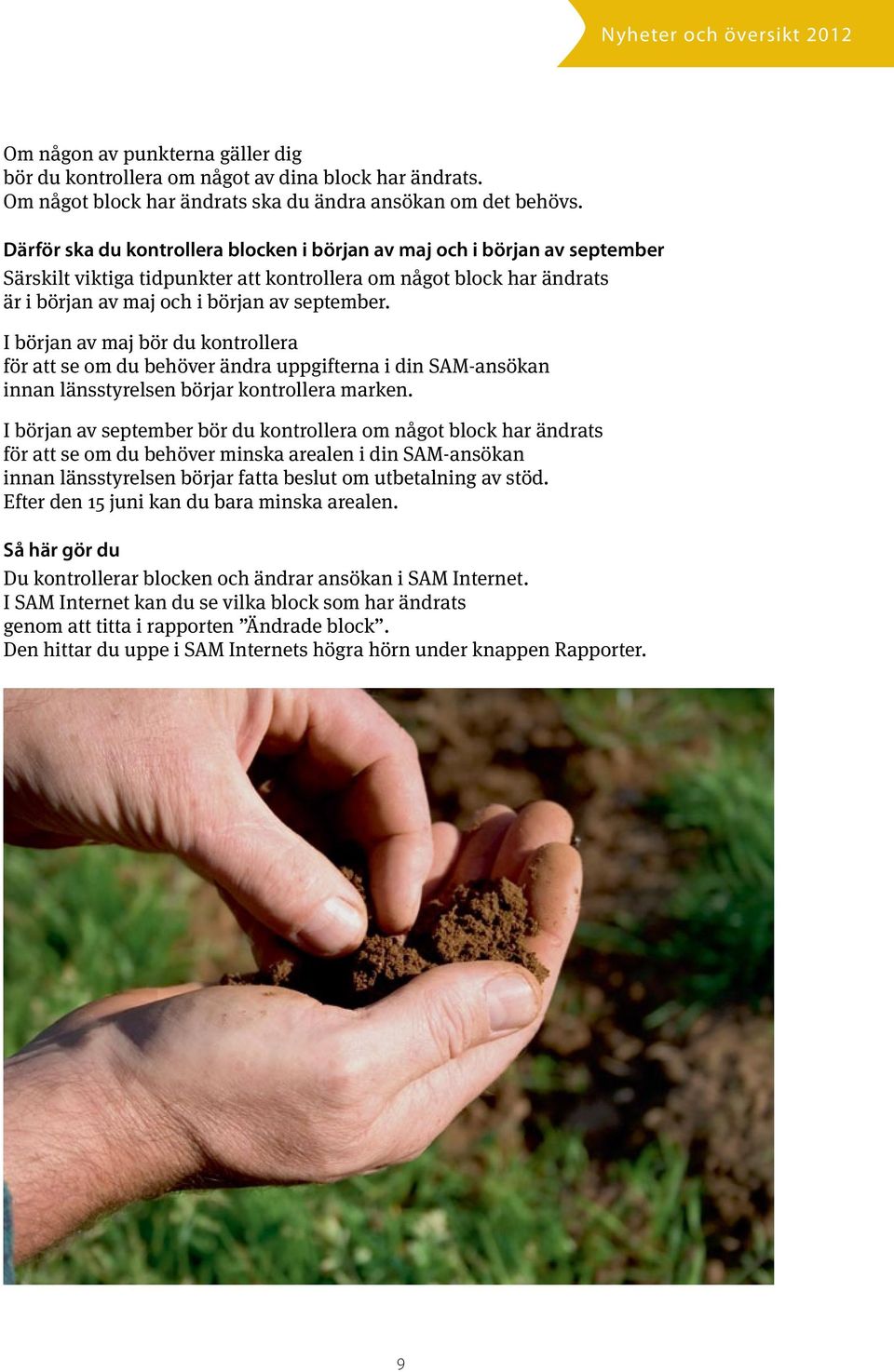 Nyheter och översikt 2012

Om någon av punkterna gäller dig bör du kontrollera om något av dina block har ändrats. Om något block har ändrats ska du ändra ansökan om det behövs.

Därför ska du kontrollera blocken i början av maj och i början av september

Särskilt viktiga tidpunkter att kontrollera om något block har ändrats är i början av maj och i början av september.

I början av maj bör du kontrollera för att se om du behöver ändra uppgifterna i din SAM-ansökan innan länsstyrelsen börjar kontrollera marken.

I början av september bör du kontrollera om något block har ändrats för att se om du behöver minska arealen i din SAM-ansökan innan länsstyrelsen börjar fatta beslut om utbetalning av stöd. Efter den 15 juni kan du bara minska arealen.

Så här gör du

Du kontrollerar blocken och ändrar ansökan i SAM Internet. I SAM Internet kan du se vilka block som har ändrats genom att titta i rapporten ”Ändrade block”. Den hittar du uppe i SAM Internets högra hörn under knappen Rapporter.

9